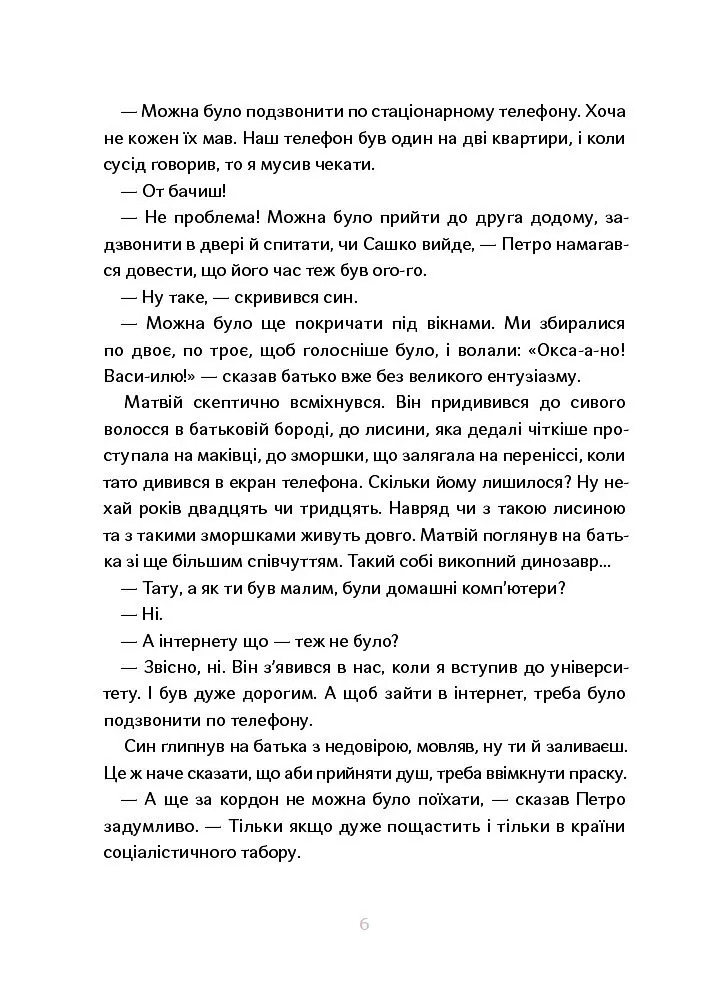 — Можна було подзвонити по стаціонарному телефону. Хоча не кожен їх мав. Наш телефон був один на дві квартири, і коли сусід говорив, то я мусив чекати.

— От бачиш!

— Не проблема! Можна було прийти до друга додому, задзвонити в двері й спитати, чи Сашко вийде, — Петро намагався довести, що його час теж був ого-го.

— Ну таке, — скривився син.

— Можна було ще покричати під вікнами. Ми збиралися по двоє, по троє, щоб голосніше було, і волали: «Окса-а-но! Васи-илю!» — сказав батько вже без великого ентузіазму.

Матвій скептично всміхнувся. Він придивився до сивого волосся в батьковій бороді, до лисини, яка дедалі чіткіше проступала на маківці, до зморшки, що залягала на переніссі, коли тато дивився в екран телефона. Скільки йому лишилося? Ну нехай років двадцять чи тридцять. Навряд чи з такою лисиною та з такими зморшками живуть довго. Матвій поглянув на батька зі ще більшим співчуттям. Такий собі викопний динозавр...

— Тату, а як ти був малим, були домашні комп'ютери?

— Ні.

— А інтернету що — теж не було?

— Звісно, ні. Він з'явився в нас, коли я вступив до університету. І був дуже дорогим. А щоб зайти в інтернет, треба було подзвонити по телефону.

Син глипнув на батька з недовірою, мовляв, ну ти й заливаєш. Це ж наче сказати, що аби прийняти душ, треба ввімкнути праску.

— А ще за кордон не можна було поїхати, — сказав Петро задумливо. — Тільки якщо дуже пощастить і тільки в країни соціалістичного табору.

6